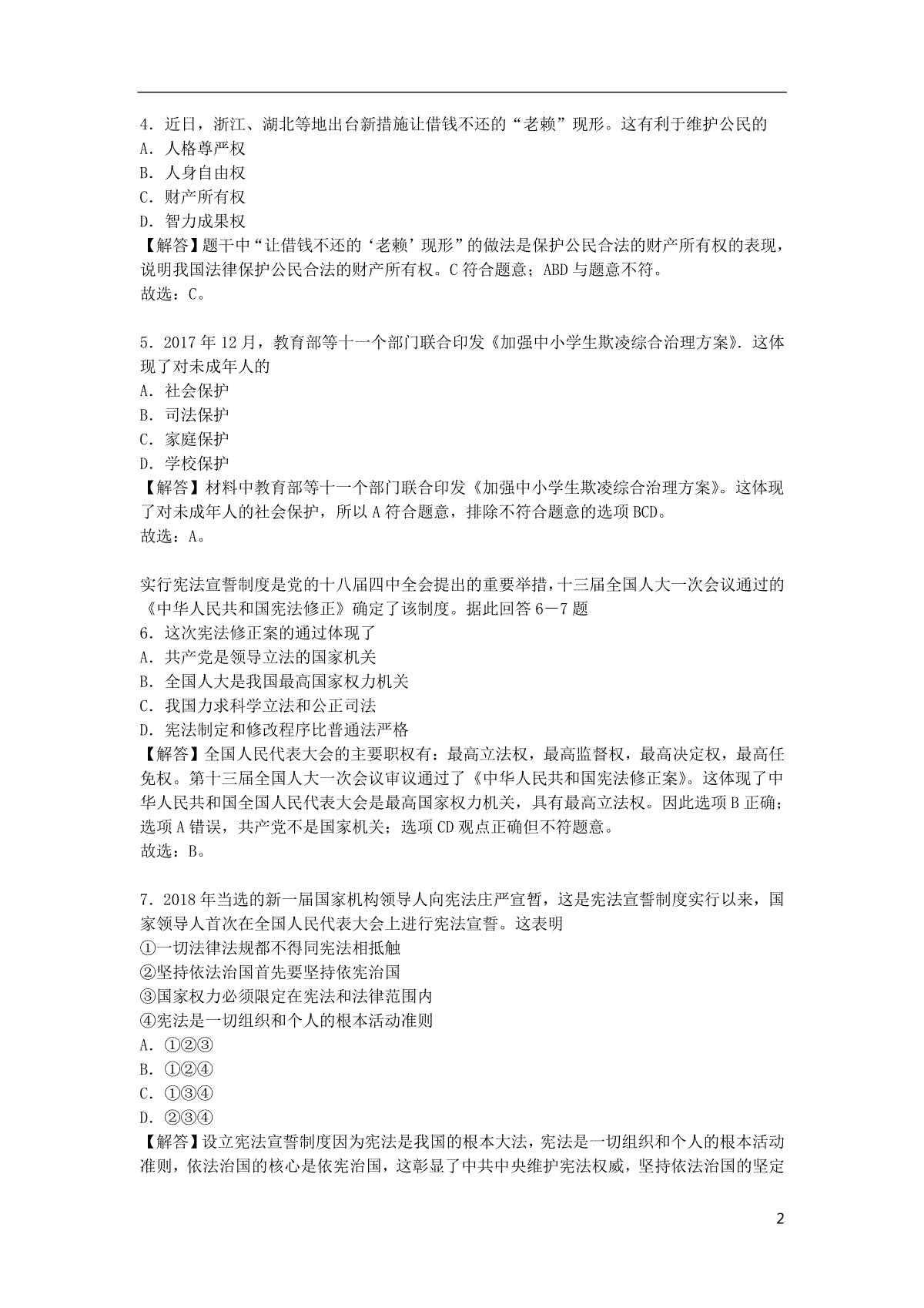 4．近日，浙江、湖北等地出台新措施让借钱不还的“老赖”现形。这有利于维护公民的
A．人格尊严权
B．人身自由权
C．财产所有权
D．智力成果权
【解答】题干中“让借钱不还的‘老赖’现形”的做法是保护公民合法的财产所有权的表现，说明我国法律保护公民合法的财产所有权。C 符合题意；ABD 与题意不符。
故选：C。

5．2017 年 12 月，教育部等十一个部门联合印发《加强中小学生欺凌综合治理方案》．这体现了对未成年人的
A．社会保护
B．司法保护
C．家庭保护
D．学校保护
【解答】材料中教育部等十一个部门联合印发《加强中小学生欺凌综合治理方案》。这体现了对未成年人的社会保护，所以 A 符合题意，排除不符合题意的选项 BCD。
故选：A。

实行宪法宣誓制度是党的十八届四中全会提出的重要举措，十三届全国人大一次会议通过的《中华人民共和国宪法修正》确定了该制度。据此回答 6－7 题
6．这次宪法修正案的通过体现了
A．共产党是领导立法的国家机关
B．全国人大是我国最高国家权力机关
C．我国力求科学立法和公正司法
D．宪法制定和修改程序比普通法严格
【解答】全国人民代表大会的主要职权有：最高立法权，最高监督权，最高决定权，最高任免权。第十三届全国人大一次会议审议通过了《中华人民共和国宪法修正案》。这体现了中华人民共和国全国人民代表大会是最高国家权力机关，具有最高立法权。因此选项 B 正确；选项 A 错误，共产党不是国家机关；选项 CD 观点正确但不符题意。
故选：B。

7．2018 年当选的新一届国家机构领导人向宪法庄严宣誓，这是宪法宣誓制度实行以来，国家领导人首次在全国人民代表大会上进行宪法宣誓。这表明
①一切法律法规都不得同宪法相抵触
②坚持依法治国首先要坚持依宪治国
③国家权力必须限定在宪法和法律范围内
④宪法是一切组织和个人的根本活动准则
A．①②③
B．①②④
C．①③④
D．②③④
【解答】设立宪法宣誓制度因为宪法是我国的根本大法，宪法是一切组织和个人的根本活动准则，依法治国的核心是依宪治国，这彰显了中共中央维护宪法权威，坚持依法治国的坚定

2